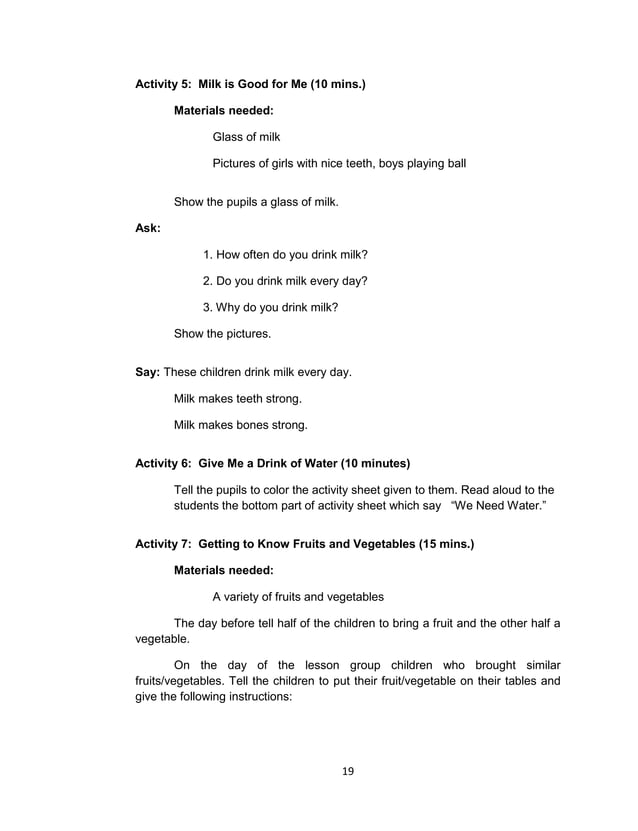 Activity 5: Milk is Good for Me (10 mins.)

Materials needed:

Glass of milk

Pictures of girls with nice teeth, boys playing ball

Show the pupils a glass of milk.

Ask:

1. How often do you drink milk?

2. Do you drink milk every day?

3. Why do you drink milk?

Show the pictures.

Say: These children drink milk every day.

Milk makes teeth strong.

Milk makes bones strong.

Activity 6: Give Me a Drink of Water (10 minutes)

Tell the pupils to color the activity sheet given to them. Read aloud to the students the bottom part of activity sheet which say "We Need Water."

Activity 7: Getting to Know Fruits and Vegetables (15 mins.)

Materials needed:

A variety of fruits and vegetables

The day before tell half of the children to bring a fruit and the other half a vegetable.

On the day of the lesson group children who brought similar fruits/vegetables. Tell the children to put their fruit/vegetable on their tables and give the following instructions:

19